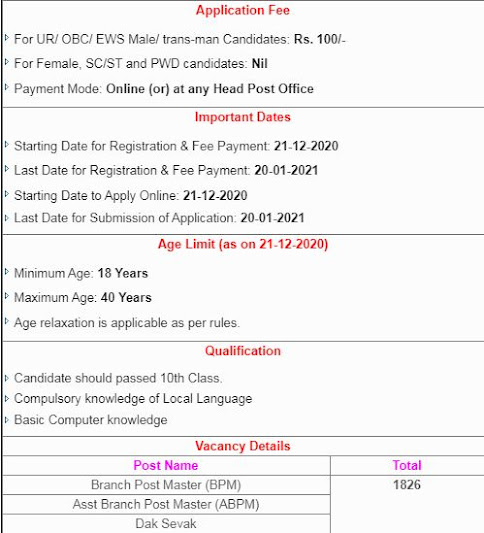 Application Fee

For UR/ OBC/ EWS Male/ trans-man Candidates: Rs. 100/-

For Female, SC/ST and PWD candidates: Nil

Payment Mode: Online (or) at any Head Post Office

Important Dates

Starting Date for Registration & Fee Payment: 21-12-2020

Last Date for Registration & Fee Payment: 20-01-2021

Starting Date to Apply Online: 21-12-2020

Last Date for Submission of Application: 20-01-2021

Age Limit (as on 21-12-2020)

Minimum Age: 18 Years

Maximum Age: 40 Years

Age relaxation is applicable as per rules.

Qualification

Candidate should passed 10th Class.

Compulsory knowledge of Local Language

Basic Computer knowledge

Vacancy Details

| Post Name | Total |
|---|---|
| Branch Post Master (BPM) | 1826 |
| Asst Branch Post Master (ABPM) | |
| Dak Sevak | |